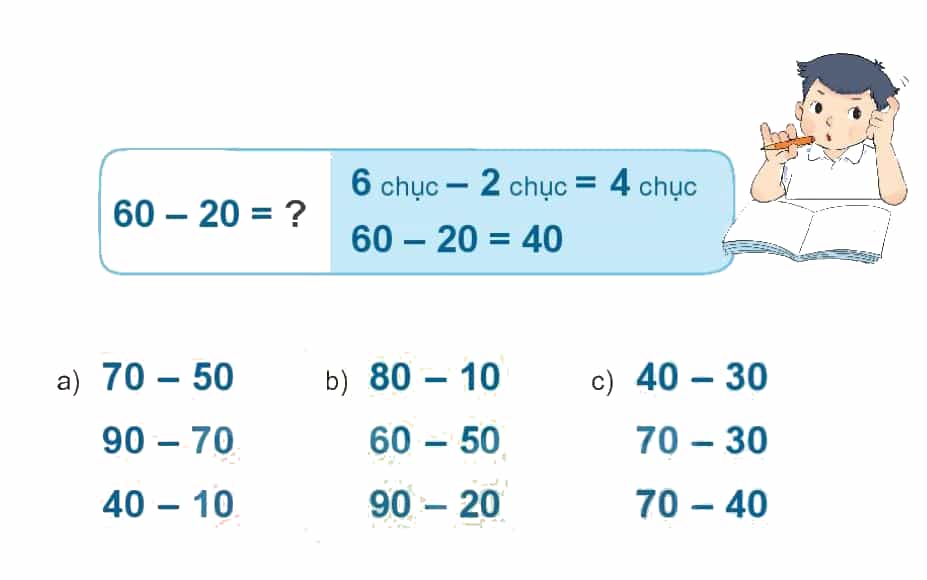 $60 - 20 = ?$

6 chục – 2 chục = 4 chục

$60 - 20 = 40$

a) $70 - 50$

$90 - 70$

$40 - 10$

b) $80 - 10$

$60 - 50$

$90 - 20$

c) $40 - 30$

$70 - 30$

$70 - 40$